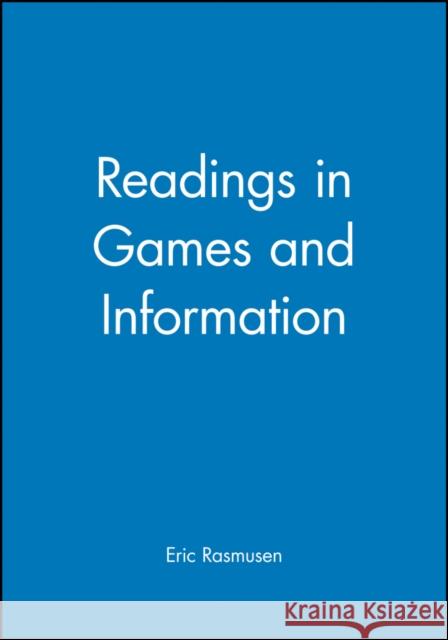 Readings in Games and Information

Eric Rasmusen